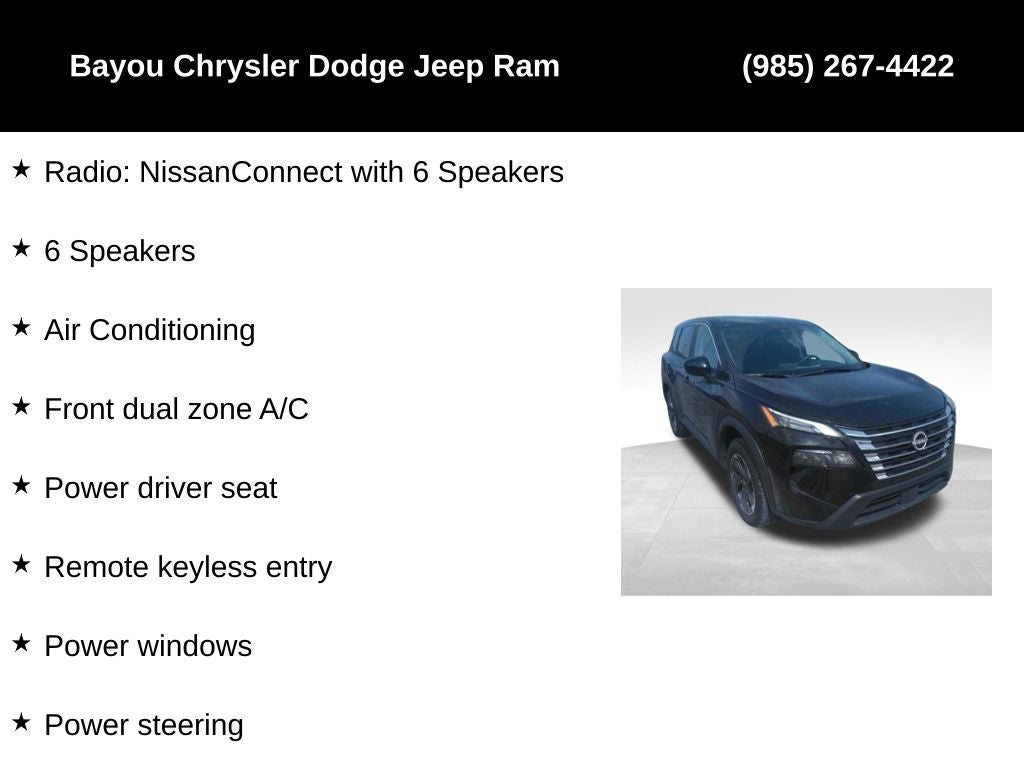 Bayou Chrysler Dodge Jeep Ram (985) 267-4422

★ Radio: NissanConnect with 6 Speakers

★ 6 Speakers

★ Air Conditioning

★ Front dual zone A/C

★ Power driver seat

★ Remote keyless entry

★ Power windows

★ Power steering